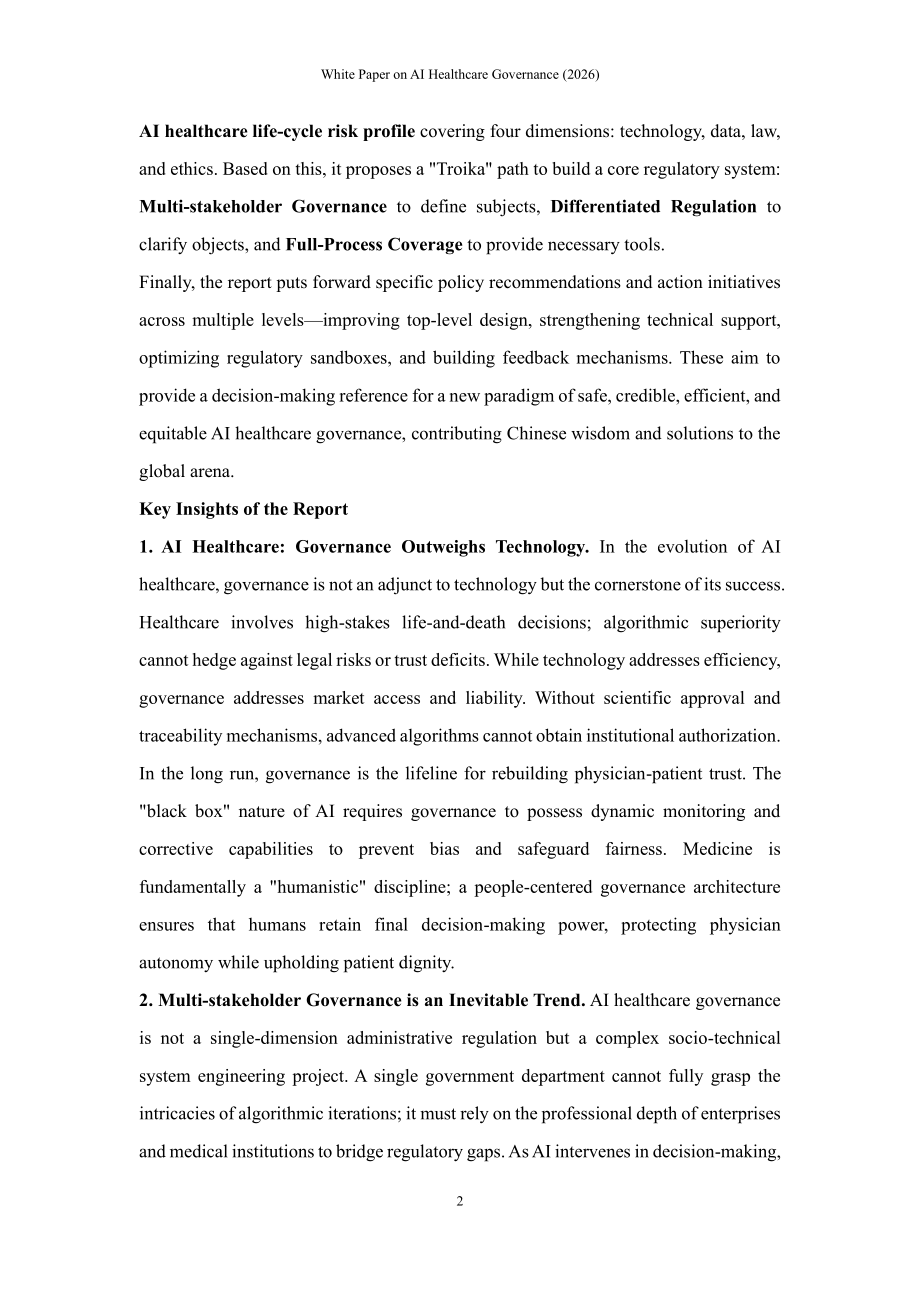 White Paper on AI Healthcare Governance (2026)

AI healthcare life-cycle risk profile covering four dimensions: technology, data, law, and ethics. Based on this, it proposes a "Troika" path to build a core regulatory system: Multi-stakeholder Governance to define subjects, Differentiated Regulation to clarify objects, and Full-Process Coverage to provide necessary tools.

Finally, the report puts forward specific policy recommendations and action initiatives across multiple levels—improving top-level design, strengthening technical support, optimizing regulatory sandboxes, and building feedback mechanisms. These aim to provide a decision-making reference for a new paradigm of safe, credible, efficient, and equitable AI healthcare governance, contributing Chinese wisdom and solutions to the global arena.

Key Insights of the Report

1. AI Healthcare: Governance Outweighs Technology. In the evolution of AI healthcare, governance is not an adjunct to technology but the cornerstone of its success. Healthcare involves high-stakes life-and-death decisions; algorithmic superiority cannot hedge against legal risks or trust deficits. While technology addresses efficiency, governance addresses market access and liability. Without scientific approval and traceability mechanisms, advanced algorithms cannot obtain institutional authorization. In the long run, governance is the lifeline for rebuilding physician-patient trust. The "black box" nature of AI requires governance to possess dynamic monitoring and corrective capabilities to prevent bias and safeguard fairness. Medicine is fundamentally a "humanistic" discipline; a people-centered governance architecture ensures that humans retain final decision-making power, protecting physician autonomy while upholding patient dignity.

2. Multi-stakeholder Governance is an Inevitable Trend. AI healthcare governance is not a single-dimension administrative regulation but a complex socio-technical system engineering project. A single government department cannot fully grasp the intricacies of algorithmic iterations; it must rely on the professional depth of enterprises and medical institutions to bridge regulatory gaps. As AI intervenes in decision-making,

2